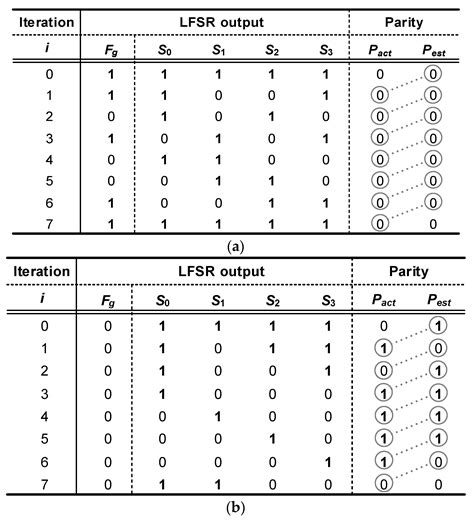 | Iteration | LFSR output | | | | | Parity | |
|---|---|---|---|---|---|---|---|
| $i$ | $F_g$ | $S_0$ | $S_1$ | $S_2$ | $S_3$ | $P_{act}$ | $P_{est}$ |
| 0 | 1 | 1 | 1 | 1 | 1 | 0 | 0 |
| 1 | 1 | 1 | 0 | 0 | 1 | 0 | 0 |
| 2 | 0 | 1 | 0 | 1 | 0 | 0 | 0 |
| 3 | 1 | 0 | 1 | 0 | 1 | 0 | 0 |
| 4 | 0 | 1 | 1 | 0 | 0 | 0 | 0 |
| 5 | 0 | 0 | 1 | 1 | 0 | 0 | 0 |
| 6 | 1 | 0 | 0 | 1 | 1 | 0 | 0 |
| 7 | 1 | 1 | 1 | 1 | 1 | 0 | 0 |

(a)

| Iteration | LFSR output | | | | | Parity | |
|---|---|---|---|---|---|---|---|
| $i$ | $F_g$ | $S_0$ | $S_1$ | $S_2$ | $S_3$ | $P_{act}$ | $P_{est}$ |
| 0 | 0 | 1 | 1 | 1 | 1 | 0 | 1 |
| 1 | 0 | 1 | 0 | 1 | 1 | 1 | 0 |
| 2 | 0 | 1 | 0 | 0 | 1 | 0 | 1 |
| 3 | 0 | 1 | 0 | 0 | 0 | 1 | 1 |
| 4 | 0 | 0 | 1 | 0 | 0 | 1 | 1 |
| 5 | 0 | 0 | 0 | 1 | 0 | 1 | 1 |
| 6 | 0 | 0 | 0 | 0 | 1 | 1 | 0 |
| 7 | 0 | 1 | 1 | 0 | 0 | 0 | 0 |

(b)